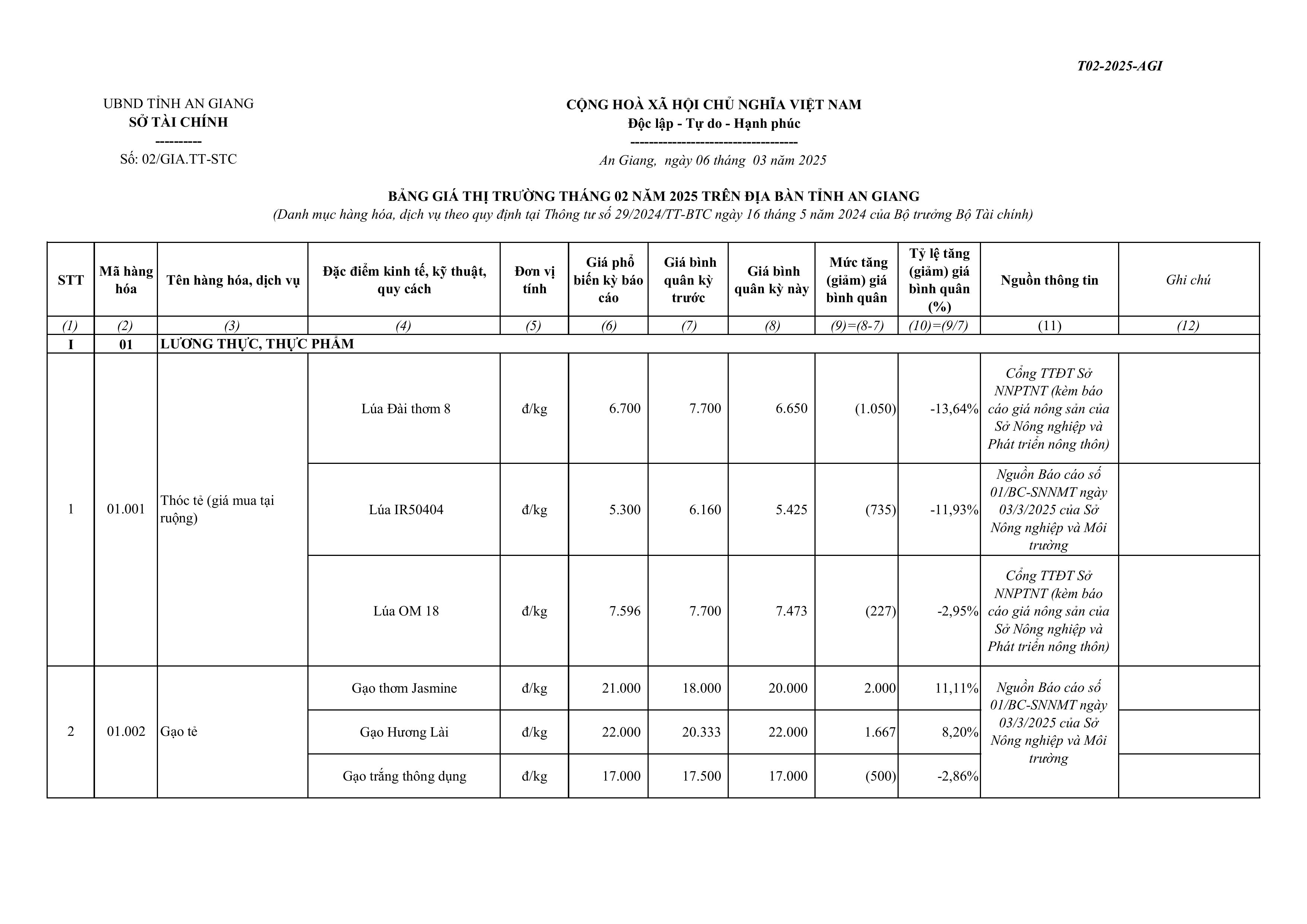 T02-2025-AGI

UBND TỈNH AN GIANG
SỞ TÀI CHÍNH
----------
Số: 02/GIA.TT-STC

CỘNG HOÀ XÃ HỘI CHỦ NGHĨA VIỆT NAM
Độc lập - Tự do - Hạnh phúc
------------------------------------
An Giang, ngày 06 tháng 03 năm 2025

BẢNG GIÁ THỊ TRƯỜNG THÁNG 02 NĂM 2025 TRÊN ĐỊA BÀN TỈNH AN GIANG
(Danh mục hàng hóa, dịch vụ theo quy định tại Thông tư số 29/2024/TT-BTC ngày 16 tháng 5 năm 2024 của Bộ trưởng Bộ Tài chính)

| STT | Mã hàng hóa | Tên hàng hóa, dịch vụ | Đặc điểm kinh tế, kỹ thuật, quy cách | Đơn vị tính | Giá phổ biến kỳ báo cáo | Giá bình quân kỳ trước | Giá bình quân kỳ này | Mức tăng (giảm) giá bình quân | Tỷ lệ tăng (giảm) giá bình quân (%) | Nguồn thông tin | Ghi chú |
|---|---|---|---|---|---|---|---|---|---|---|---|
| (1) | (2) | (3) | (4) | (5) | (6) | (7) | (8) | (9)=(8-7) | (10)=(9/7) | (11) | (12) |
| I | 01 | LƯƠNG THỰC, THỰC PHẨM | | | | | | | | | |
| 1 | 01.001 | Thóc tẻ (giá mua tại ruộng) | Lúa Đài thơm 8 | đ/kg | 6.700 | 7.700 | 6.650 | (1.050) | -13,64% | Cổng TTĐT Sở NNPTNT (kèm báo cáo giá nông sản của Sở Nông nghiệp và Phát triển nông thôn) | |
| | | | Lúa IR50404 | đ/kg | 5.300 | 6.160 | 5.425 | (735) | -11,93% | Nguồn Báo cáo số 01/BC-SNNMT ngày 03/3/2025 của Sở Nông nghiệp và Môi trường | |
| | | | Lúa OM 18 | đ/kg | 7.596 | 7.700 | 7.473 | (227) | -2,95% | Cổng TTĐT Sở NNPTNT (kèm báo cáo giá nông sản của Sở Nông nghiệp và Phát triển nông thôn) | |
| 2 | 01.002 | Gạo tẻ | Gạo thơm Jasmine | đ/kg | 21.000 | 18.000 | 20.000 | 2.000 | 11,11% | Nguồn Báo cáo số 01/BC-SNNMT ngày 03/3/2025 của Sở Nông nghiệp và Môi trường | |
| | | | Gạo Hương Lài | đ/kg | 22.000 | 20.333 | 22.000 | 1.667 | 8,20% | | |
| | | | Gạo trắng thông dụng | đ/kg | 17.000 | 17.500 | 17.000 | (500) | -2,86% | | |